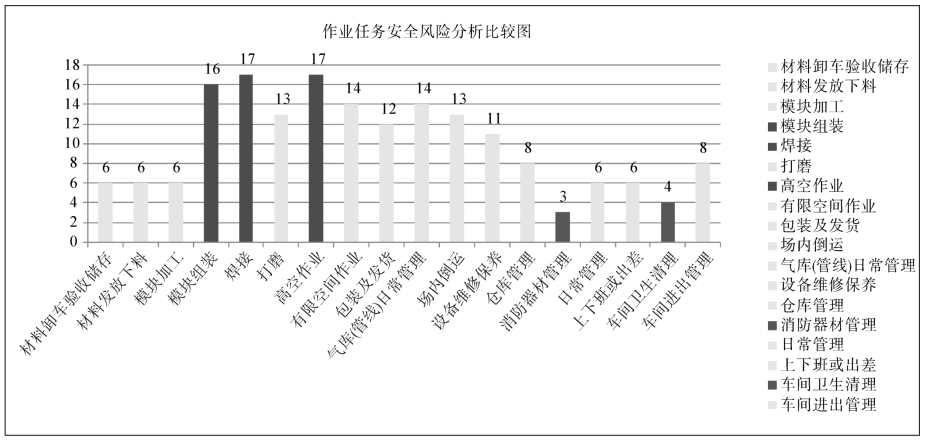 作业任务安全风险分析比较图

18
16
14
12
10
8
6
4
2
0

6 6 6 16 17 13 17 14 12 14 13 11 8 3 6 6 4 8

材料卸车验收储存
材料发放下料
模块加工
模块组装
焊接
打磨
高空作业
有限空间作业
包装及发货
气库(管线)日常管理
场内倒运
设备维修保养
仓库管理
消防器材管理
日常管理
上下班或出差
车间卫生清理
车间进出管理

材料卸车验收储存
材料发放下料
模块加工
模块组装
焊接
打磨
高空作业
有限空间作业
包装及发货
场内倒运
气库(管线)日常管理
设备维修保养
仓库管理
消防器材管理
日常管理
上下班或出差
车间卫生清理
车间进出管理